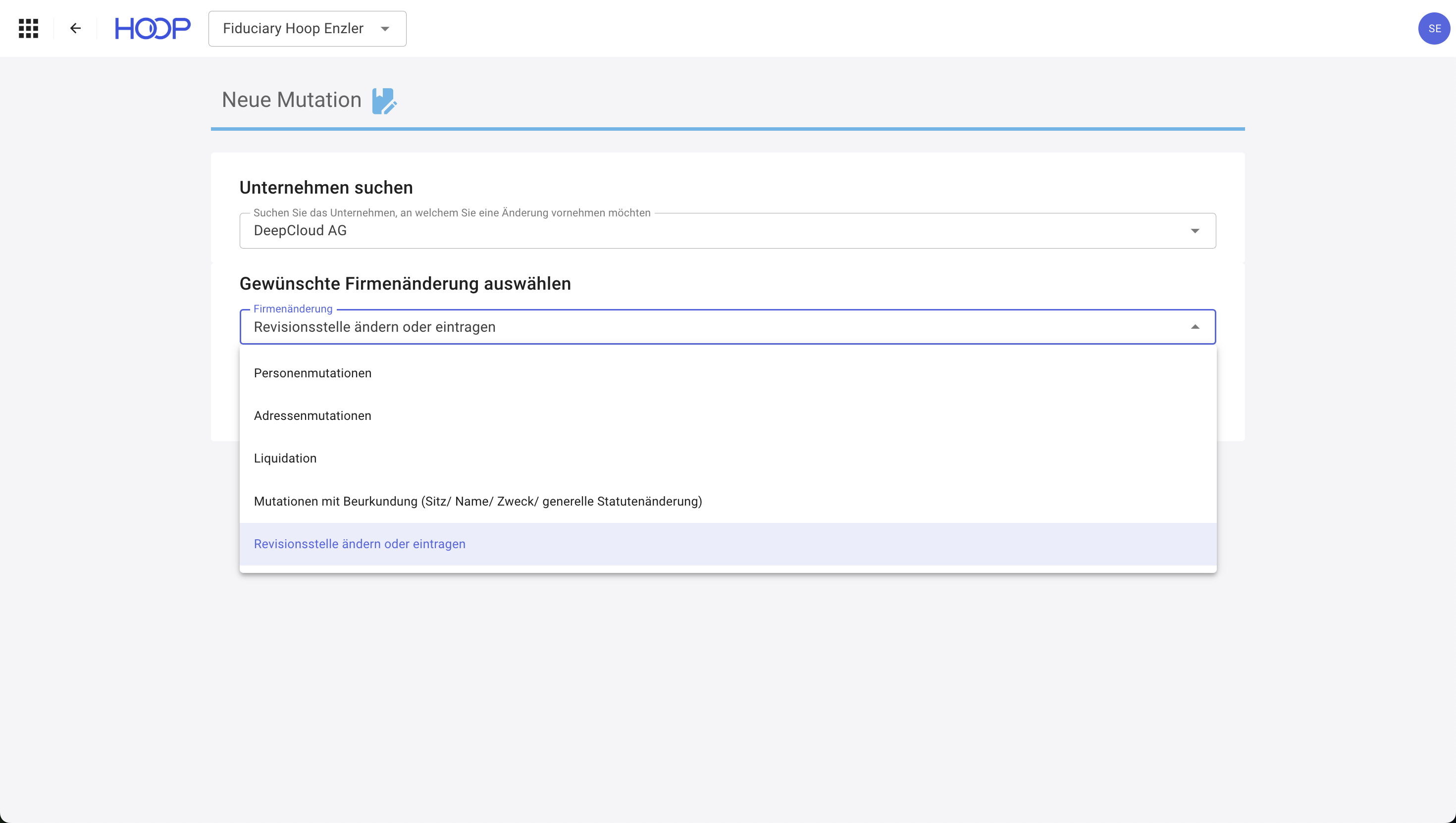 HOOP

Fiduciary Hoop Enzler

SE

Neue Mutation

Unternehmen suchen

Suchen Sie das Unternehmen, an welchem Sie eine Änderung vornehmen möchten

DeepCloud AG

Gewünschte Firmenänderung auswählen

Firmenänderung

Revisionsstelle ändern oder eintragen

Personenmutationen

Adressenmutationen

Liquidation

Mutationen mit Beurkundung (Sitz/ Name/ Zweck/ generelle Statutenänderung)

Revisionsstelle ändern oder eintragen